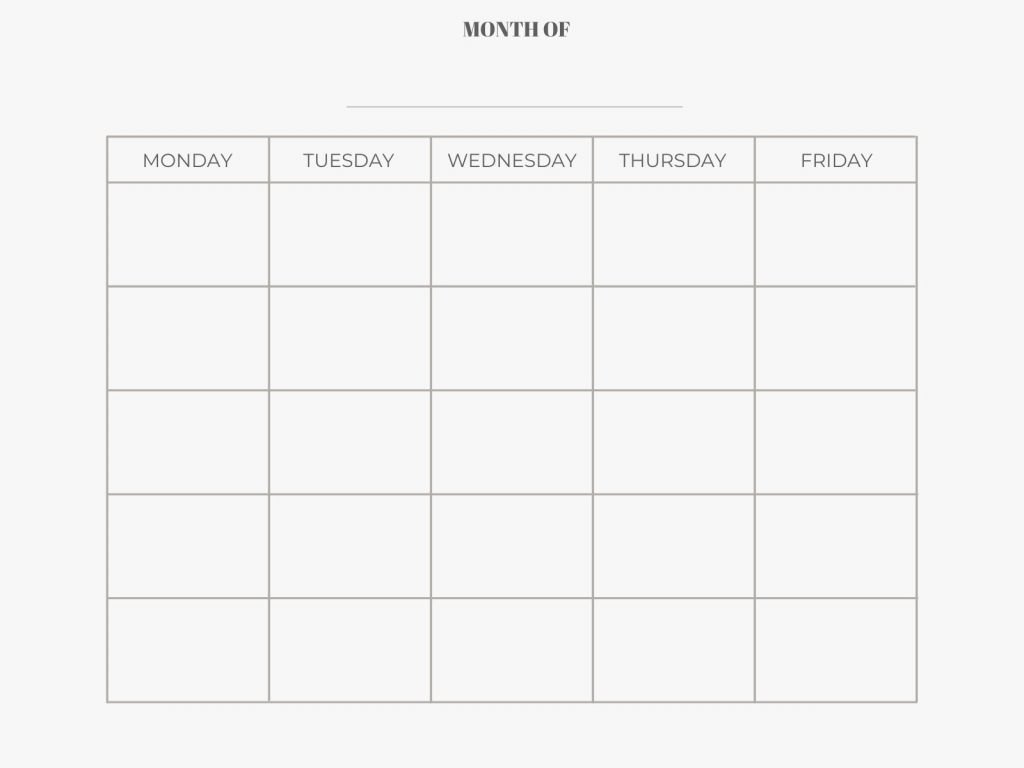 MONTH OF

| MONDAY | TUESDAY | WEDNESDAY | THURSDAY | FRIDAY |
|---|---|---|---|---|
| | | | | |
| | | | | |
| | | | | |
| | | | | |
| | | | | |